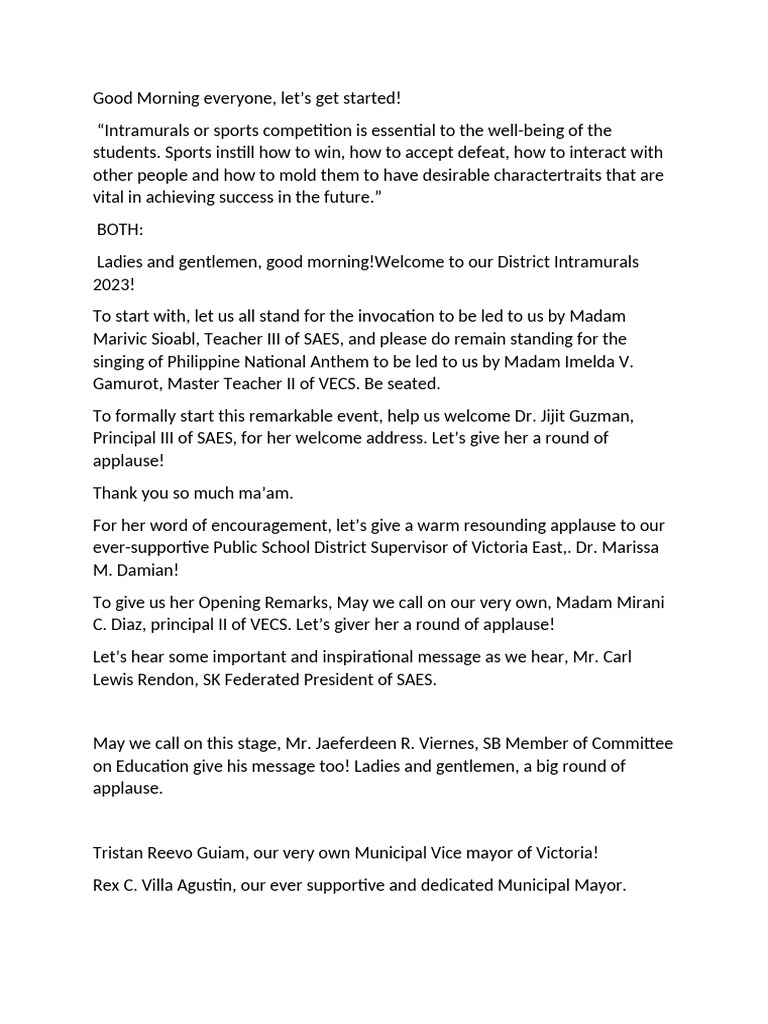 Good Morning everyone, let's get started!

"Intramurals or sports competition is essential to the well-being of the students. Sports instill how to win, how to accept defeat, how to interact with other people and how to mold them to have desirable charactertraits that are vital in achieving success in the future."

BOTH:

Ladies and gentlemen, good morning!Welcome to our District Intramurals 2023!

To start with, let us all stand for the invocation to be led to us by Madam Marivic Sioabl, Teacher III of SAES, and please do remain standing for the singing of Philippine National Anthem to be led to us by Madam Imelda V. Gamurot, Master Teacher II of VECS. Be seated.

To formally start this remarkable event, help us welcome Dr. Jijit Guzman, Principal III of SAES, for her welcome address. Let's give her a round of applause!

Thank you so much ma'am.

For her word of encouragement, let's give a warm resounding applause to our ever-supportive Public School District Supervisor of Victoria East,. Dr. Marissa M. Damian!

To give us her Opening Remarks, May we call on our very own, Madam Mirani C. Diaz, principal II of VECS. Let's giver her a round of applause!

Let's hear some important and inspirational message as we hear, Mr. Carl Lewis Rendon, SK Federated President of SAES.

May we call on this stage, Mr. Jaeferdeen R. Viernes, SB Member of Committee on Education give his message too! Ladies and gentlemen, a big round of applause.

Tristan Reevo Guiam, our very own Municipal Vice mayor of Victoria!

Rex C. Villa Agustin, our ever supportive and dedicated Municipal Mayor.